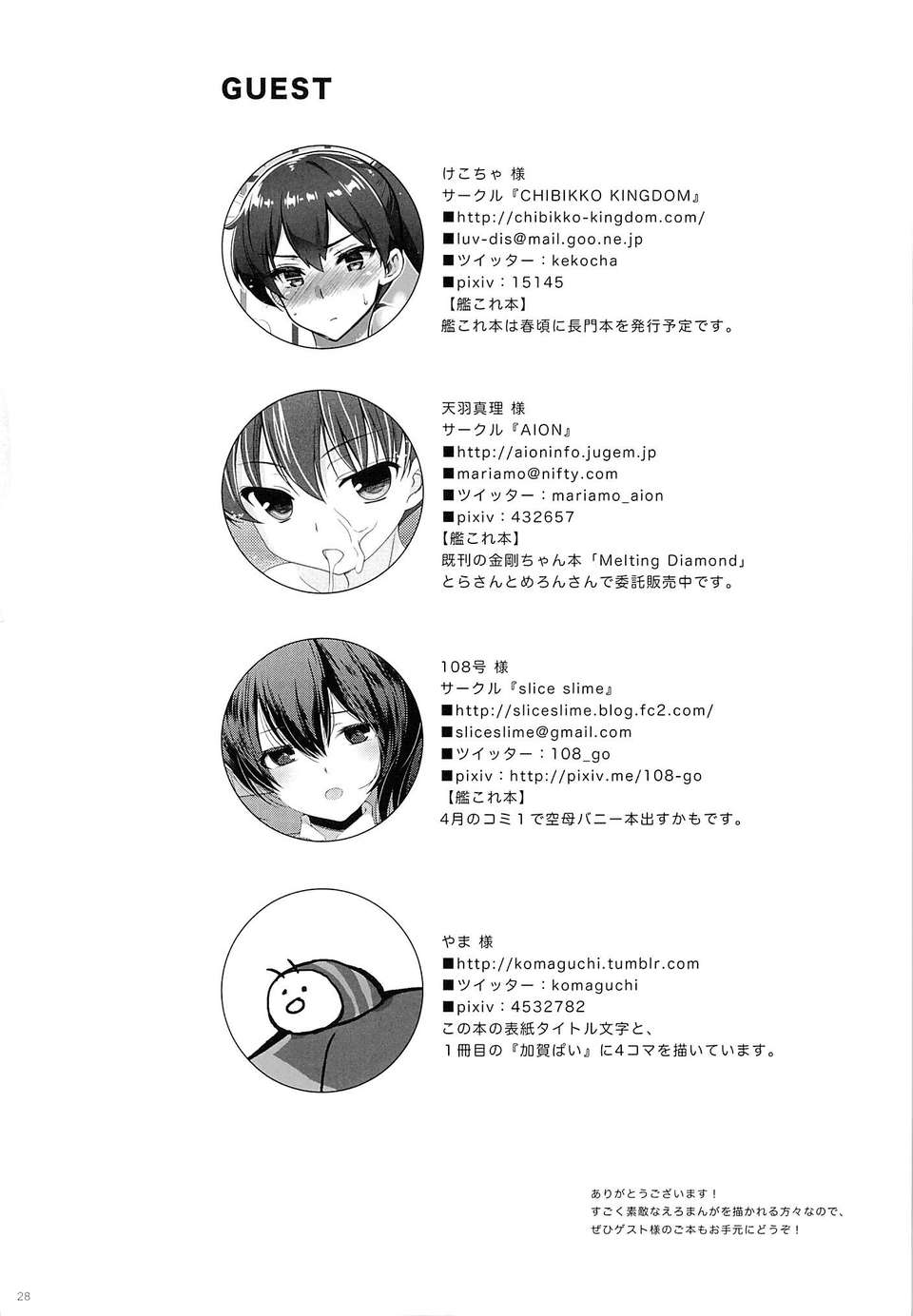 GUEST

けこちゃ 様
サークル『CHIBIKKO KINGDOM』
■http://chibikko-kingdom.com/
■luv-dis@mail.goo.ne.jp
■ツイッター：kekocha
■pixiv：15145
【艦これ本】
艦これ本は春頃に長門本を発行予定です。

天羽真理 様
サークル『AION』
■http://aioninfo.jugem.jp
■mariamo@nifty.com
■ツイッター：mariamo_aion
■pixiv：432657
【艦これ本】
既刊の金剛ちゃん本「Melting Diamond」
とらさんとめろんさんで委託販売中です。

108号 様
サークル『slice slime』
■http://sliceslime.blog.fc2.com/
■sliceslime@gmail.com
■ツイッター：108_go
■pixiv：http://pixiv.me/108-go
【艦これ本】
4月のコミ1で空母バニー本出すかもです。

やま 様
■http://komaguchi.tumblr.com
■ツイッター：komaguchi
■pixiv：4532782
この本の表紙タイトル文字と、
1冊目の『加賀ぱい』に4コマを描いています。

ありがとうございます！
すごく素敵なえろまんがを描かれる方々なので、
ぜひゲスト様のご本もお手元にどうぞ！

28